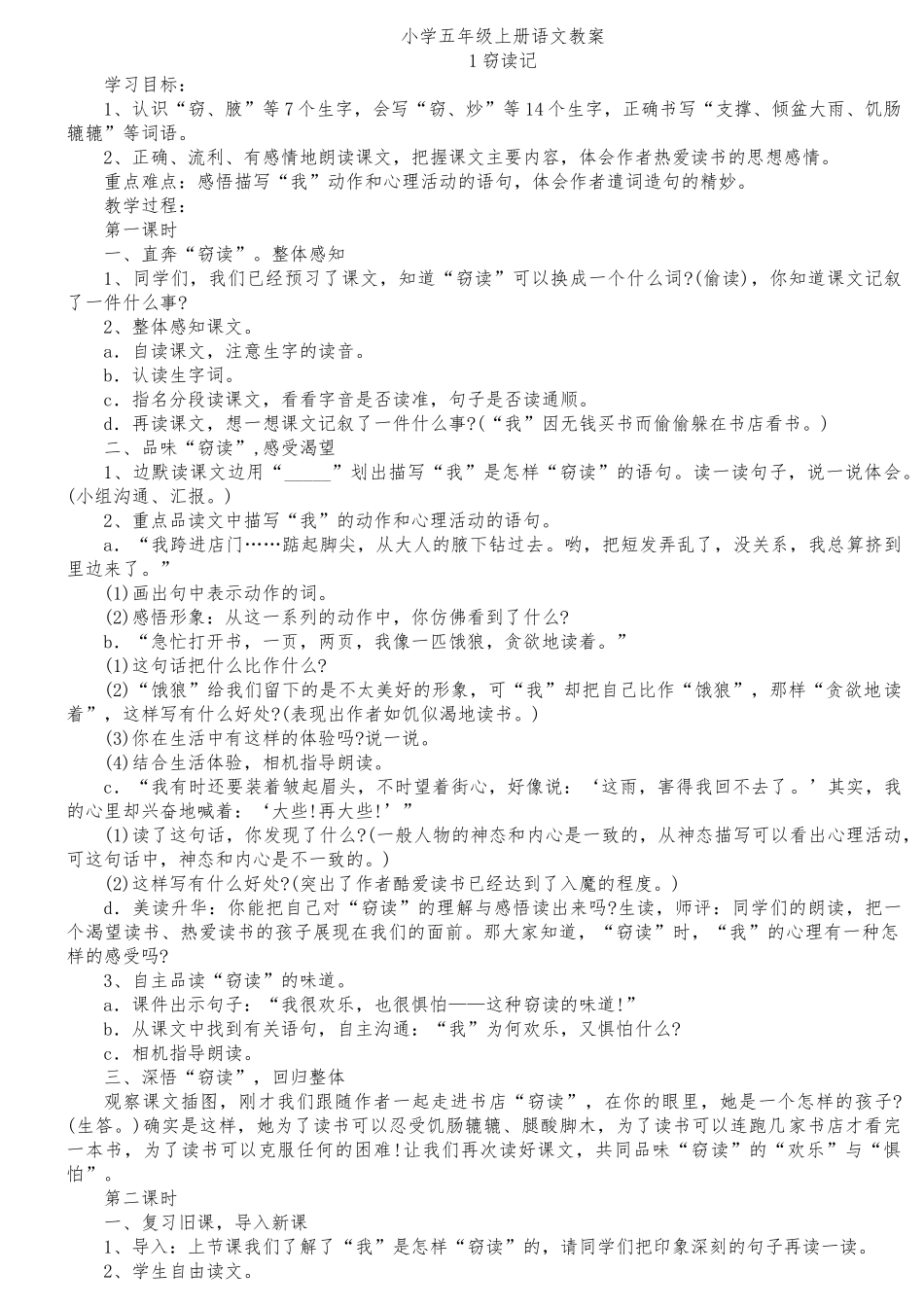 小学五年级上册语文教案
1 窃读记

学习目标：

1、认识“窃、腋”等7个生字，会写“窃、炒”等14个生字，正确书写“支撑、倾盆大雨、饥肠辘辘”等词语。

2、正确、流利、有感情地朗读课文，把握课文主要内容，体会作者热爱读书的思想感情。

重点难点：感悟描写“我”动作和心理活动的语句，体会作者遣词造句的精妙。

教学过程：

第一课时

一、直奔“窃读”。整体感知

1、同学们，我们已经预习了课文，知道“窃读”可以换成一个什么词?(偷读)，你知道课文记叙了一件什么事?

2、整体感知课文。

a．自读课文，注意生字的读音。

b．认读生字词。

c．指名分段读课文，看看字音是否读准，句子是否读通顺。

d．再读课文，想一想课文记叙了一件什么事?(“我”因无钱买书而偷偷躲在书店看书。)

二、品味“窃读”,感受渴望

1、边默读课文边用“_____”划出描写“我”是怎样“窃读”的语句。读一读句子，说一说体会。(小组沟通、汇报。)

2、重点品读文中描写“我”的动作和心理活动的语句。

a．“我跨进店门……踮起脚尖，从大人的腋下钻过去。哟，把短发弄乱了，没关系，我总算挤到里边来了。”

(1)画出句中表示动作的词。

(2)感悟形象：从这一系列的动作中，你仿佛看到了什么?

b．“急忙打开书，一页，两页，我像一匹饿狼，贪欲地读着。”

(1)这句话把什么比作什么?

(2)“饿狼”给我们留下的是不太美好的形象，可“我”却把自己比作“饿狼”，那样“贪欲地读着”，这样写有什么好处?(表现出作者如饥似渴地读书。)

(3)你在生活中有这样的体验吗?说一说。

(4)结合生活体验，相机指导朗读。

c．“我有时还要装着皱起眉头，不时望着街心，好像说：‘这雨，害得我回不去了。’其实，我的心里却兴奋地喊着：‘大些!再大些!’”

(1)读了这句话，你发现了什么?(一般人物的神态和内心是一致的，从神态描写可以看出心理活动，可这句话中，神态和内心是不一致的。)

(2)这样写有什么好处?(突出了作者酷爱读书已经达到了入魔的程度。)

d．美读升华：你能把自己对“窃读”的理解与感悟读出来吗?生读，师评：同学们的朗读，把一个渴望读书、热爱读书的孩子展现在我们的面前。那大家知道，“窃读”时，“我”的心理有一种怎样的感受吗?

3、自主品读“窃读”的味道。

a．课件出示句子：“我很欢乐，也很惧怕——这种窃读的味道!”

b．从课文中找到有关语句，自主沟通：“我”为何欢乐，又惧怕什么?

c．相机指导朗读。

三、深悟“窃读”，回归整体

观察课文插图，刚才我们跟随作者一起走进书店“窃读”，在你的眼里，她是一个怎样的孩子?(生答。)确实是这样，她为了读书可以忍受饥肠辘辘、腿酸脚木，为了读书可以连跑几家书店才看完一本书，为了读书可以克服任何的困难!让我们再次读好课文，共同品味“窃读”的“欢乐”与“惧怕”。

第二课时

一、复习旧课，导入新课

1、导入：上节课我们了解了“我”是怎样“窃读”的，请同学们把印象深刻的句子再读一读。

2、学生自由读文。